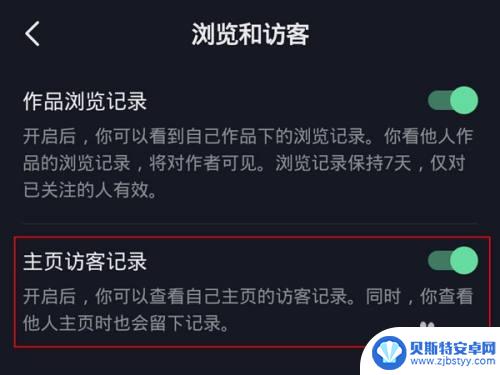 浏览和访客

作品浏览记录

开启后，你可以看到自己作品下的浏览记录。你看他人作品的浏览记录，将对作者可见。浏览记录保持7天，仅对已关注的人有效。

主页访客记录

开启后，你可以查看自己主页的访客记录。同时，你查看他人主页时也会留下记录。

贝斯特安卓网
www.zjbstyy.com